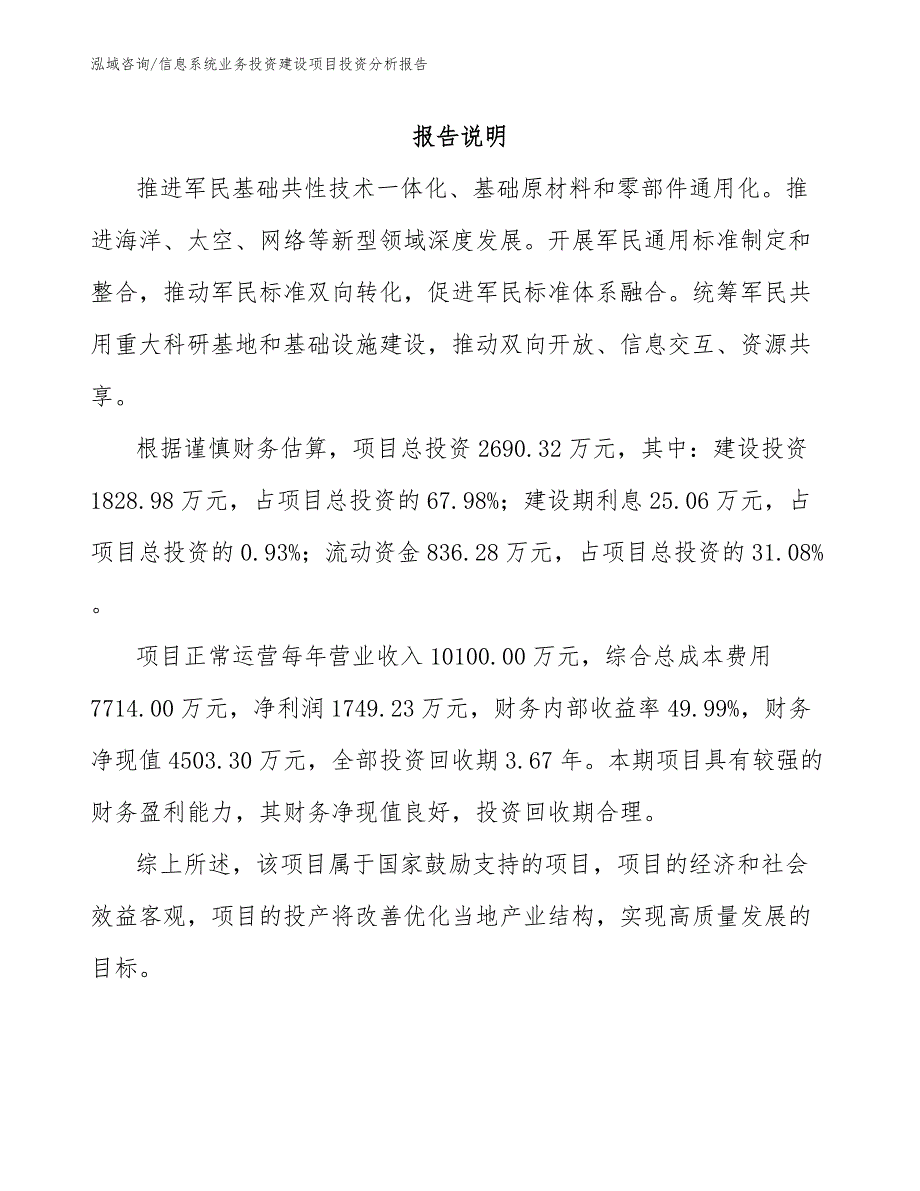 泓域咨询/信息系统业务投资建设项目投资分析报告

报告说明

推进军民基础共性技术一体化、基础原材料和零部件通用化。推进海洋、太空、网络等新型领域深度发展。开展军民通用标准制定和整合，推动军民标准双向转化，促进军民标准体系融合。统筹军民共用重大科研基地和基础设施建设，推动双向开放、信息交互、资源共享。

根据谨慎财务估算，项目总投资 2690.32 万元，其中：建设投资 1828.98 万元，占项目总投资的 67.98%；建设期利息 25.06 万元，占项目总投资的 0.93%；流动资金 836.28 万元，占项目总投资的 31.08%。

项目正常运营每年营业收入 10100.00 万元，综合总成本费用 7714.00 万元，净利润 1749.23 万元，财务内部收益率 49.99%，财务净现值 4503.30 万元，全部投资回收期 3.67 年。本期项目具有较强的财务盈利能力，其财务净现值良好，投资回收期合理。

综上所述，该项目属于国家鼓励支持的项目，项目的经济和社会效益客观，项目的投产将改善优化当地产业结构，实现高质量发展的目标。